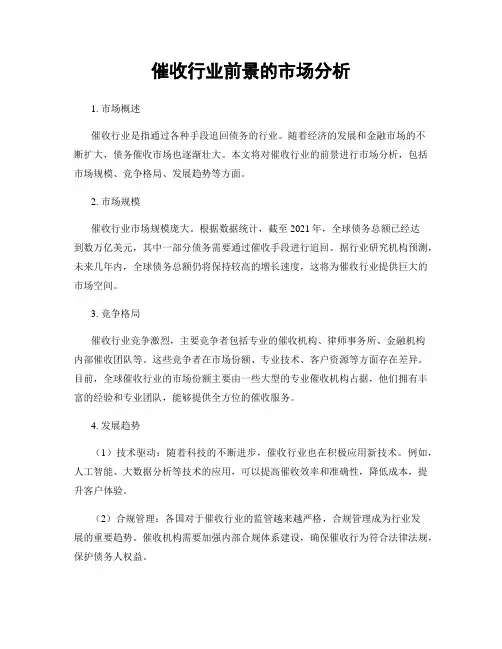 催收行业前景的市场分析

1. 市场概述

催收行业是指通过各种手段追回债务的行业。随着经济的发展和金融市场的不断扩大，债务催收市场也逐渐壮大。本文将对催收行业的前景进行市场分析，包括市场规模、竞争格局、发展趋势等方面。

2. 市场规模

催收行业市场规模庞大。根据数据统计，截至 2021 年，全球债务总额已经达到数万亿美元，其中一部分债务需要通过催收手段进行追回。据行业研究机构预测，未来几年内，全球债务总额仍将保持较高的增长速度，这将为催收行业提供巨大的市场空间。

3. 竞争格局

催收行业竞争激烈，主要竞争者包括专业的催收机构、律师事务所、金融机构内部催收团队等。这些竞争者在市场份额、专业技术、客户资源等方面存在差异。目前，全球催收行业的市场份额主要由一些大型的专业催收机构占据，他们拥有丰富的经验和专业团队，能够提供全方位的催收服务。

4. 发展趋势

（1）技术驱动：随着科技的不断进步，催收行业也在积极应用新技术。例如，人工智能、大数据分析等技术的应用，可以提高催收效率和准确性，降低成本，提升客户体验。

（2）合规管理：各国对于催收行业的监管越来越严格，合规管理成为行业发展的重要趋势。催收机构需要加强内部合规体系建设，确保催收行为符合法律法规，保护债务人权益。